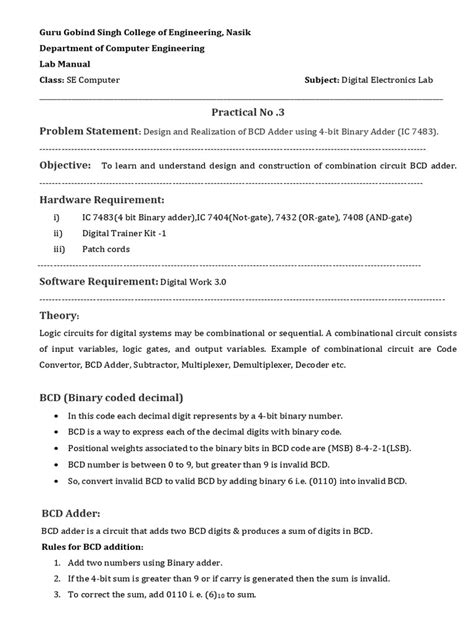 Guru Gobind Singh College of Engineering, Nasik
Department of Computer Engineering
Lab Manual
Class: SE Computer Subject: Digital Electronics Lab

Practical No .3

Problem Statement: Design and Realization of BCD Adder using 4-bit Binary Adder (IC 7483).

Objective: To learn and understand design and construction of combination circuit BCD adder.

Hardware Requirement:
i) IC 7483(4 bit Binary adder),IC 7404(Not-gate), 7432 (OR-gate), 7408 (AND-gate)
ii) Digital Trainer Kit -1
iii) Patch cords

Software Requirement: Digital Work 3.0

Theory:
Logic circuits for digital systems may be combinational or sequential. A combinational circuit consists of input variables, logic gates, and output variables. Example of combinational circuit are Code Convertor, BCD Adder, Subtractor, Multiplexer, Demultiplexer, Decoder etc.

BCD (Binary coded decimal)
• In this code each decimal digit represents by a 4-bit binary number.
• BCD is a way to express each of the decimal digits with binary code.
• Positional weights associated to the binary bits in BCD code are (MSB) 8-4-2-1(LSB).
• BCD number is between 0 to 9, but greater than 9 is invalid BCD.
• So, convert invalid BCD to valid BCD by adding binary 6 i.e. (0110) into invalid BCD.

BCD Adder:
BCD adder is a circuit that adds two BCD digits & produces a sum of digits in BCD.
Rules for BCD addition:
1. Add two numbers using Binary adder.
2. If the 4-bit sum is greater than 9 or if carry is generated then the sum is invalid.
3. To correct the sum, add 0110 i. e. $(6)_{10}$ to sum.